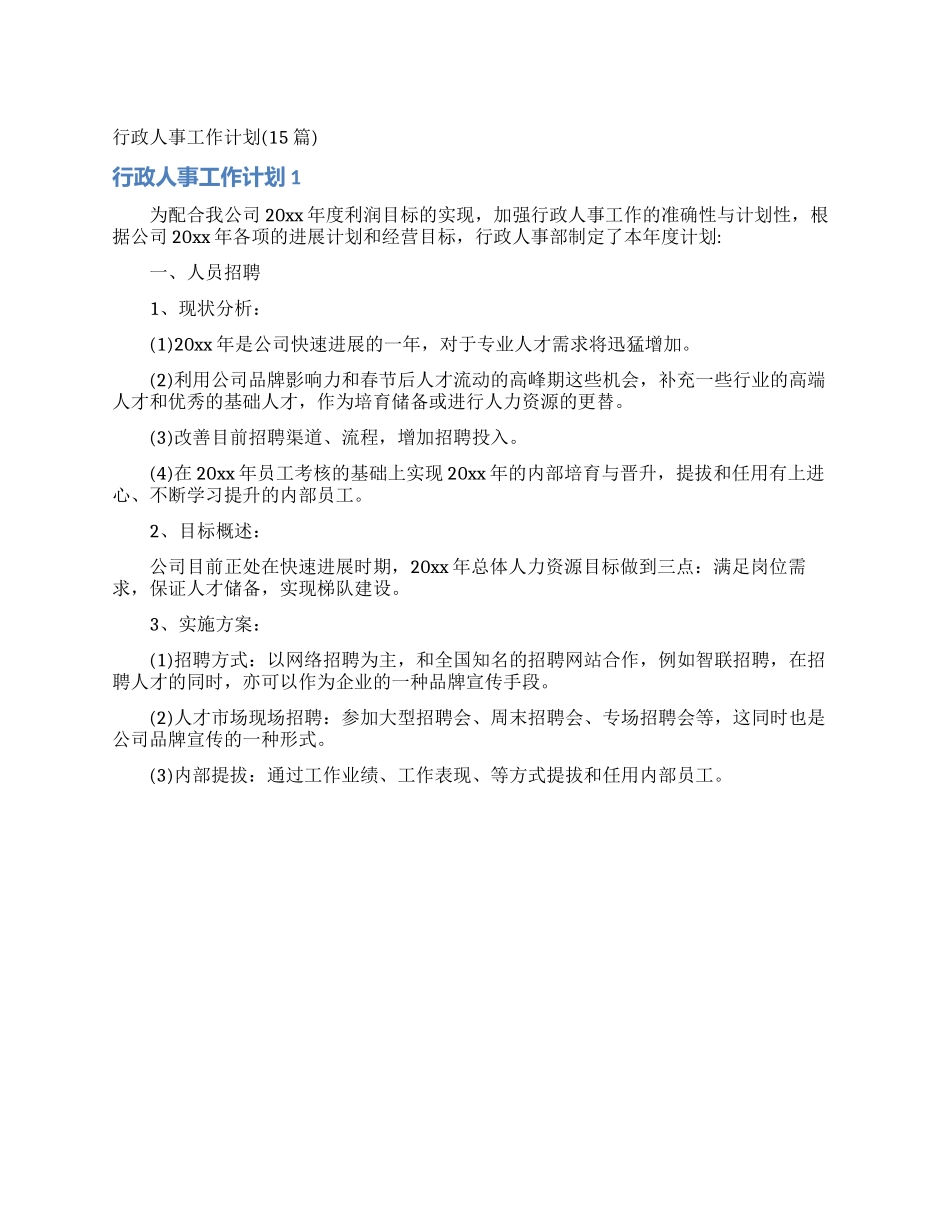 行政人事工作计划(15 篇)

行政人事工作计划 1

为配合我公司 20xx 年度利润目标的实现，加强行政人事工作的准确性与计划性，根据公司 20xx 年各项的进展计划和经营目标，行政人事部制定了本年度计划:

一、人员招聘

1、现状分析：

(1)20xx 年是公司快速进展的一年，对于专业人才需求将迅猛增加。

(2)利用公司品牌影响力和春节后人才流动的高峰期这些机会，补充一些行业的高端人才和优秀的基础人才，作为培育储备或进行人力资源的更替。

(3)改善目前招聘渠道、流程，增加招聘投入。

(4)在 20xx 年员工考核的基础上实现 20xx 年的内部培育与晋升，提拔和任用有上进心、不断学习提升的内部员工。

2、目标概述：

公司目前正处在快速进展时期，20xx 年总体人力资源目标做到三点：满足岗位需求，保证人才储备，实现梯队建设。

3、实施方案：

(1)招聘方式：以网络招聘为主，和全国知名的招聘网站合作，例如智联招聘，在招聘人才的同时，亦可以作为企业的一种品牌宣传手段。

(2)人才市场现场招聘：参加大型招聘会、周末招聘会、专场招聘会等，这同时也是公司品牌宣传的一种形式。

(3)内部提拔：通过工作业绩、工作表现、等方式提拔和任用内部员工。